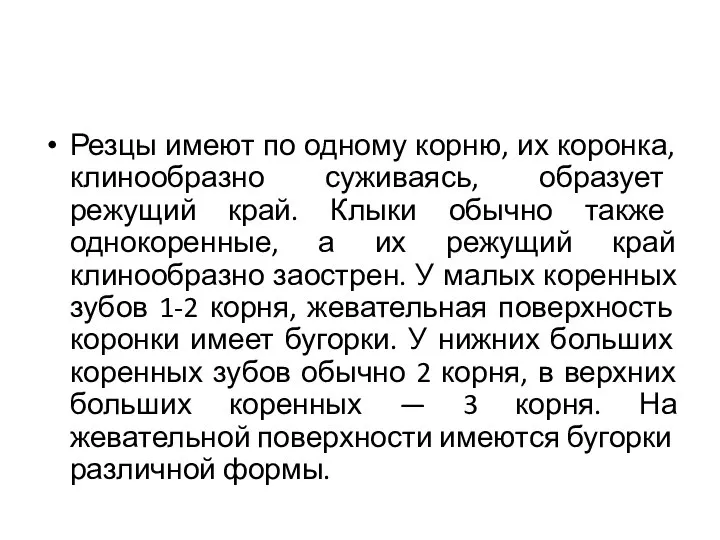 • Резцы имеют по одному корню, их коронка, клинообразно суживаясь, образует режущий край. Клыки обычно также однокоренные, а их режущий край клинообразно заострен. У малых коренных зубов 1-2 корня, жевательная поверхность коронки имеет бугорки. У нижних больших коренных зубов обычно 2 корня, в верхних больших коренных — 3 корня. На жевательной поверхности имеются бугорки различной формы.